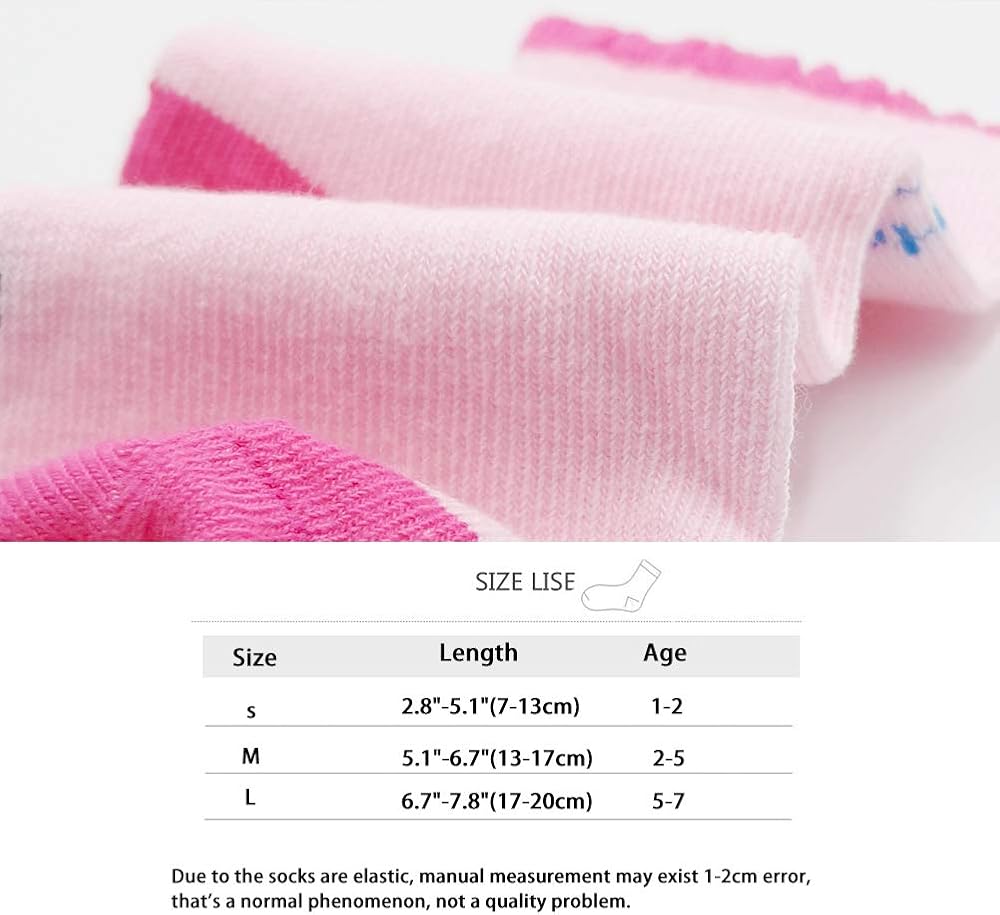 SIZE LISE

| Size | Length | Age |
|---|---|---|
| s | 2.8"-5.1"(7-13cm) | 1-2 |
| M | 5.1"-6.7"(13-17cm) | 2-5 |
| L | 6.7"-7.8"(17-20cm) | 5-7 |

Due to the socks are elastic, manual measurement may exist 1-2cm error, that's a normal phenomenon, not a quality problem.